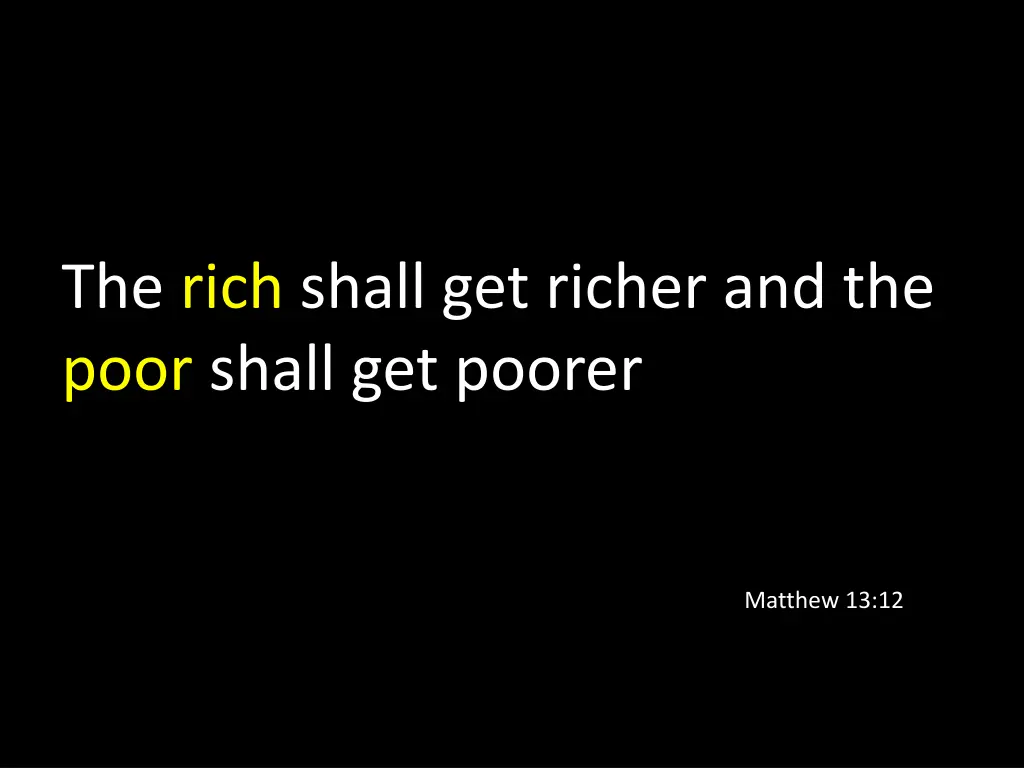 The rich shall get richer and the poor shall get poorer

Matthew 13:12